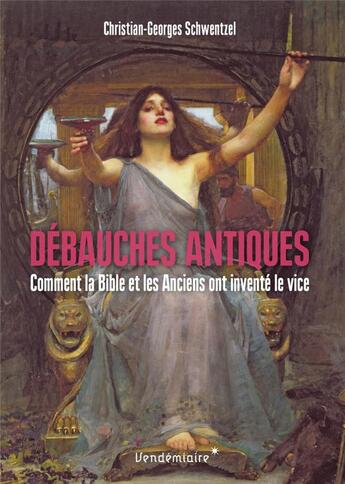 Christian-Georges Schwentzel

DÉBAUCHES ANTIQUES

Comment la Bible et les Anciens ont inventé le vice

Vendémiaire